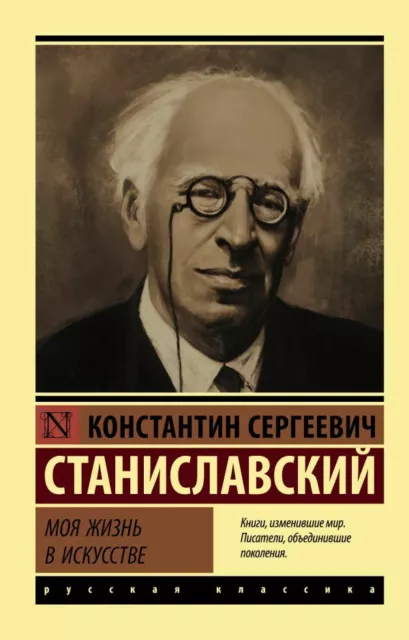 N КОНСТАНТИН СЕРГЕЕВИЧ

СТАНИСЛАВСКИЙ

МОЯ ЖИЗНЬ В ИСКУССТВЕ

Книги, изменившие мир. Писатели, объединившие поколения.

русская классика